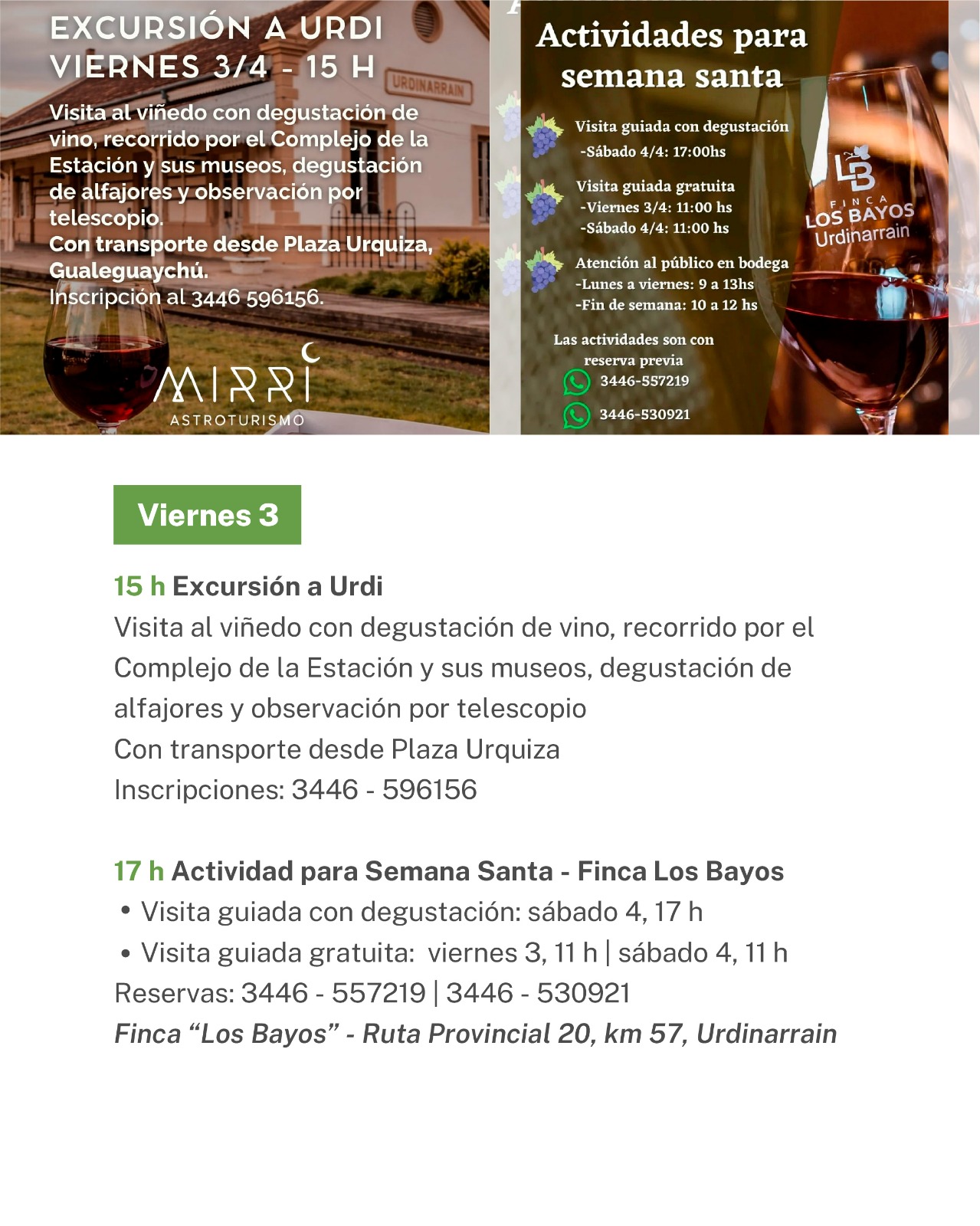 EXCURSIÓN A URDI
VIERNES 3/4 - 15 H

URDINARRAIN

Visita al viñedo con degustación de vino, recorrido por el Complejo de la Estación y sus museos, degustación de alfajores y observación por telescopio.
Con transporte desde Plaza Urquiza, Gualeguaychú.
Inscripción al 3446 596156.

MIRRI
ASTROTURISMO

Actividades para semana santa

Visita guiada con degustación
-Sábado 4/4: 17:00hs

Visita guiada gratuita
-Viernes 3/4: 11:00 hs
-Sábado 4/4: 11:00 hs

Atención al público en bodega
-Lunes a viernes: 9 a 13hs
-Fin de semana: 10 a 12 hs

Las actividades son con reserva previa
3446-557219
3446-530921

LB
FINCA
LOS BAYOS
Urdinarrain

Viernes 3

15 h Excursión a Urdi
Visita al viñedo con degustación de vino, recorrido por el Complejo de la Estación y sus museos, degustación de alfajores y observación por telescopio
Con transporte desde Plaza Urquiza
Inscripciones: 3446 - 596156

17 h Actividad para Semana Santa - Finca Los Bayos
• Visita guiada con degustación: sábado 4, 17 h
• Visita guiada gratuita: viernes 3, 11 h | sábado 4, 11 h
Reservas: 3446 - 557219 | 3446 - 530921
Finca "Los Bayos" - Ruta Provincial 20, km 57, Urdinarrain